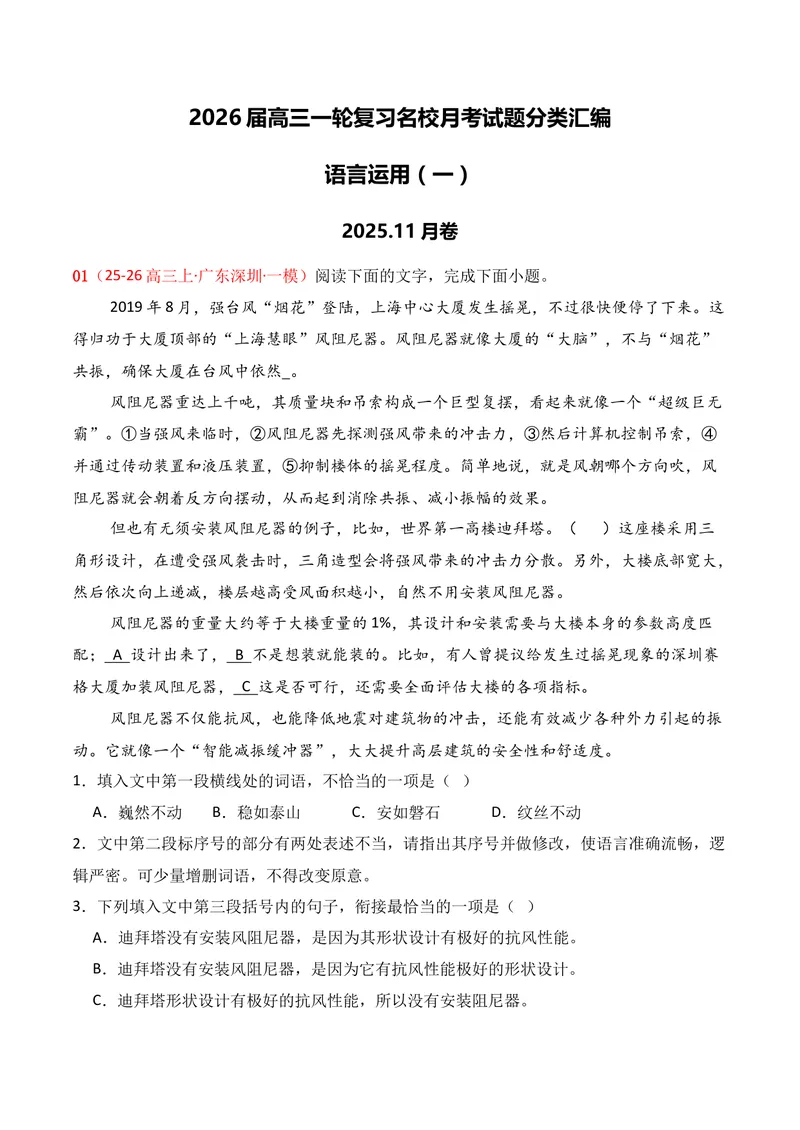 2026届高三一轮复习名校月考试题分类汇编

语言运用（一）

2025.11月卷

01（25-26高三上·广东深圳·一模）阅读下面的文字，完成下面小题。

2019年8月，强台风“烟花”登陆，上海中心大厦发生摇晃，不过很快便停了下来。这得归功于大厦顶部的“上海慧眼”风阻尼器。风阻尼器就像大厦的“大脑”，不与“烟花”共振，确保大厦在台风中依然____。

风阻尼器重达上千吨，其质量块和吊索构成一个巨型复摆，看起来就像一个“超级巨无霸”。①当强风来临时，②风阻尼器先探测强风带来的冲击力，③然后计算机控制吊索，④并通过传动装置和液压装置，⑤抑制楼体的摇晃程度。简单地说，就是风朝哪个方向吹，风阻尼器就会朝着反方向摆动，从而起到消除共振、减小振幅的效果。

但也有无须安装风阻尼器的例子，比如，世界第一高楼迪拜塔。（　）这座楼采用三角形设计，在遭受强风袭击时，三角造型会将强风带来的冲击力分散。另外，大楼底部宽大，然后依次向上递减，楼层越高受风面积越小，自然不用安装风阻尼器。

风阻尼器的重量大约等于大楼重量的1%，其设计和安装需要与大楼本身的参数高度匹配；A设计出来了，B不是想装就能装的。比如，有人曾提议给发生过摇晃现象的深圳赛格大厦加装风阻尼器，C这是否可行，还需要全面评估大楼的各项指标。

风阻尼器不仅能抗风，也能降低地震对建筑物的冲击，还能有效减少各种外力引起的振动。它就像一个“智能减振缓冲器”，大大提升高层建筑的安全性和舒适度。

1．填入文中第一段横线处的词语，不恰当的一项是（ ）

A．巍然不动　B．稳如泰山　C．安如磐石　D．纹丝不动

2．文中第二段标序号的部分有两处表述不当，请指出其序号并做修改，使语言准确流畅，逻辑严密。可少量增删词语，不得改变原意。

3．下列填入文中第三段括号内的句子，衔接最恰当的一项是（ ）

A．迪拜塔没有安装风阻尼器，是因为其形状设计有极好的抗风性能。

B．迪拜塔没有安装风阻尼器，是因为它有抗风性能极好的形状设计。

C．迪拜塔形状设计有极好的抗风性能，所以没有安装阻尼器。